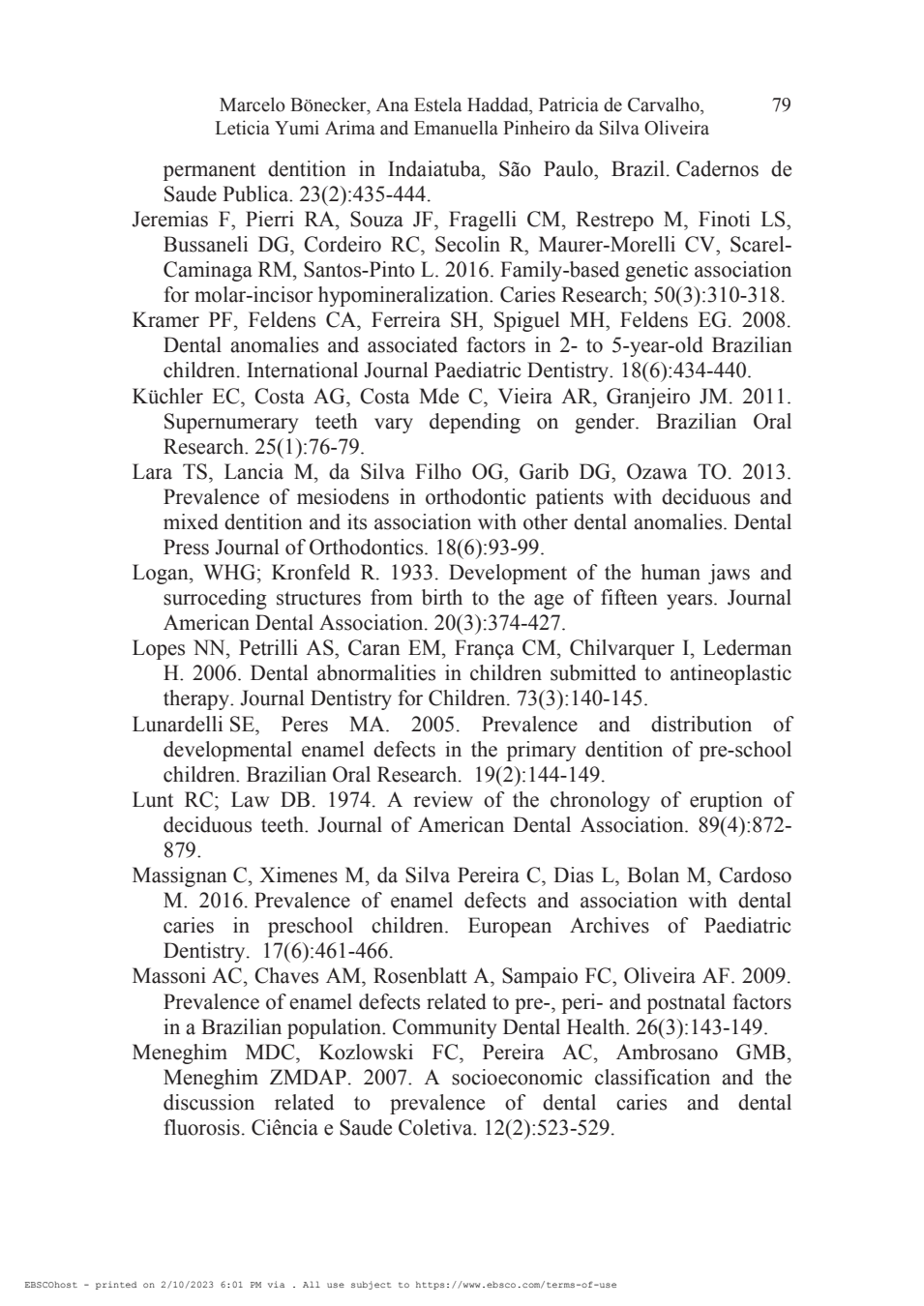 Marcelo Bönecker, Ana Estela Haddad, Patricia de Carvalho, Leticia Yumi Arima and Emanuella Pinheiro da Silva Oliveira 79

permanent dentition in Indaiatuba, São Paulo, Brazil. Cadernos de Saude Publica. 23(2):435-444.

Jeremias F, Pierri RA, Souza JF, Fragelli CM, Restrepo M, Finoti LS, Bussaneli DG, Cordeiro RC, Secolin R, Maurer-Morelli CV, Scarel-Caminaga RM, Santos-Pinto L. 2016. Family-based genetic association for molar-incisor hypomineralization. Caries Research; 50(3):310-318.

Kramer PF, Feldens CA, Ferreira SH, Spiguel MH, Feldens EG. 2008. Dental anomalies and associated factors in 2- to 5-year-old Brazilian children. International Journal Paediatric Dentistry. 18(6):434-440.

Küchler EC, Costa AG, Costa Mde C, Vieira AR, Granjeiro JM. 2011. Supernumerary teeth vary depending on gender. Brazilian Oral Research. 25(1):76-79.

Lara TS, Lancia M, da Silva Filho OG, Garib DG, Ozawa TO. 2013. Prevalence of mesiodens in orthodontic patients with deciduous and mixed dentition and its association with other dental anomalies. Dental Press Journal of Orthodontics. 18(6):93-99.

Logan, WHG; Kronfeld R. 1933. Development of the human jaws and surroceding structures from birth to the age of fifteen years. Journal American Dental Association. 20(3):374-427.

Lopes NN, Petrilli AS, Caran EM, França CM, Chilvarquer I, Lederman H. 2006. Dental abnormalities in children submitted to antineoplastic therapy. Journal Dentistry for Children. 73(3):140-145.

Lunardelli SE, Peres MA. 2005. Prevalence and distribution of developmental enamel defects in the primary dentition of pre-school children. Brazilian Oral Research. 19(2):144-149.

Lunt RC; Law DB. 1974. A review of the chronology of eruption of deciduous teeth. Journal of American Dental Association. 89(4):872-879.

Massignan C, Ximenes M, da Silva Pereira C, Dias L, Bolan M, Cardoso M. 2016. Prevalence of enamel defects and association with dental caries in preschool children. European Archives of Paediatric Dentistry. 17(6):461-466.

Massoni AC, Chaves AM, Rosenblatt A, Sampaio FC, Oliveira AF. 2009. Prevalence of enamel defects related to pre-, peri- and postnatal factors in a Brazilian population. Community Dental Health. 26(3):143-149.

Meneghim MDC, Kozlowski FC, Pereira AC, Ambrosano GMB, Meneghim ZMDAP. 2007. A socioeconomic classification and the discussion related to prevalence of dental caries and dental fluorosis. Ciência e Saude Coletiva. 12(2):523-529.

EBSCOhost - printed on 2/10/2023 6:01 PM via . All use subject to https://www.ebsco.com/terms-of-use